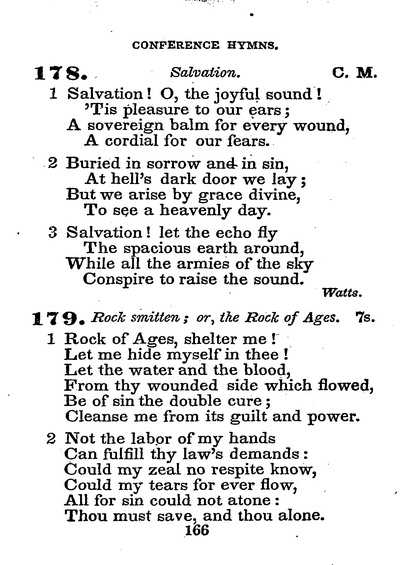 CONFERENCE HYMNS.

178. Salvation. C. M.

1 Salvation! O, the joyful sound!
'Tis pleasure to our ears;
A sovereign balm for every wound,
A cordial for our fears.

2 Buried in sorrow and in sin,
At hell's dark door we lay;
But we arise by grace divine,
To see a heavenly day.

3 Salvation! let the echo fly
The spacious earth around,
While all the armies of the sky
Conspire to raise the sound.

Watts.

179. Rock smitten; or, the Rock of Ages. 7s.

1 Rock of Ages, shelter me!
Let me hide myself in thee!
Let the water and the blood,
From thy wounded side which flowed,
Be of sin the double cure;
Cleanse me from its guilt and power.

2 Not the labor of my hands
Can fulfill thy law's demands:
Could my zeal no respite know,
Could my tears for ever flow,
All for sin could not atone:
Thou must save, and thou alone.

166